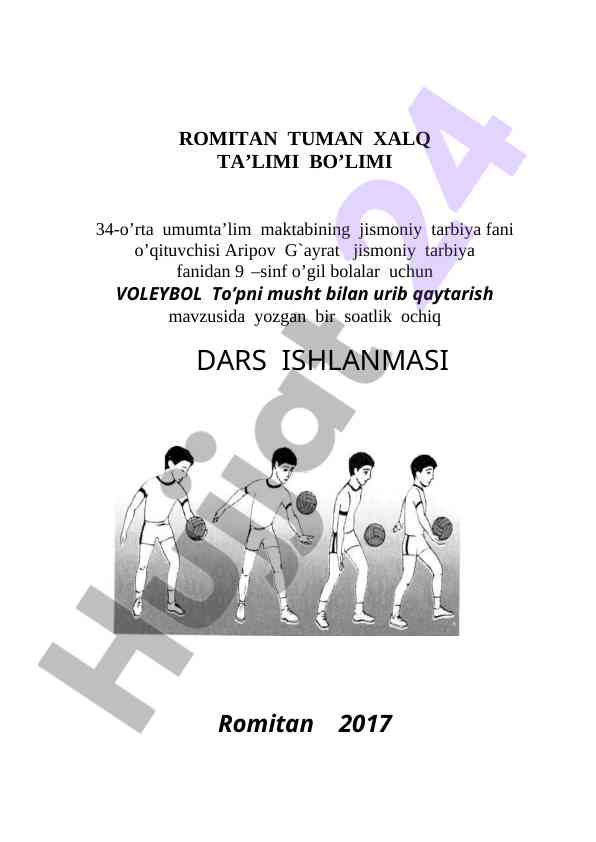 ROMITAN TUMAN XALQ
TA'LIMI BO'LIMI

34-o'rta umumta'lim maktabining jismoniy tarbiya fani o'qituvchisi Aripov G`ayrat jismoniy tarbiya fanidan 9 –sinf o'gil bolalar uchun
VOLEYBOL To'pni musht bilan urib qaytarish
mavzusida yozgan bir soatlik ochiq

DARS ISHLANMASI

Romitan 2017

Hujjat24